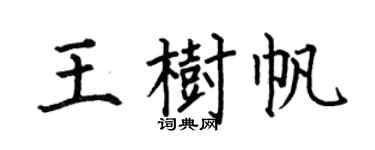 王樹帆
词典网